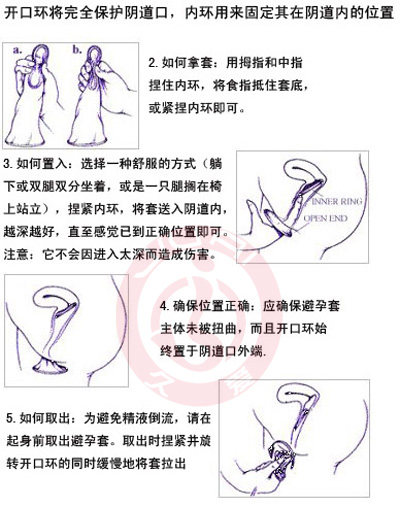 开口环将完全保护阴道口，内环用来固定其在阴道内的位置

a.
b.

2. 如何拿套：用拇指和中指捏住内环，将食指抵住套底，或紧捏内环即可。

3. 如何置入：选择一种舒服的方式（躺下或双腿双分坐着，或是一只腿搁在椅上站立），捏紧内环，将套送入阴道内，越深越好，直至感觉已到正确位置即可。注意：它不会因进入太深而造成伤害。

INNER RING
OPEN END

4. 确保位置正确：应确保避孕套主体未被扭曲，而且开口环始终置于阴道口外端.

5. 如何取出：为避免精液倒流，请在起身前取出避孕套。取出时捏紧并旋转开口环的同时缓慢地将套拉出